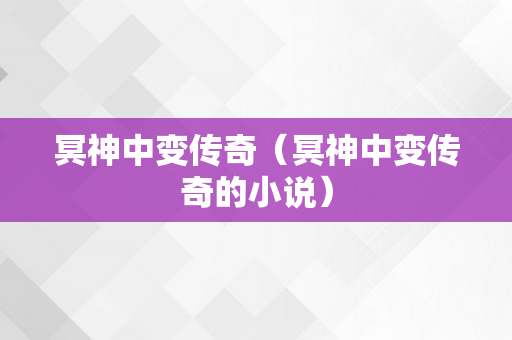 冥神中变传奇（冥神中变传奇的小说）